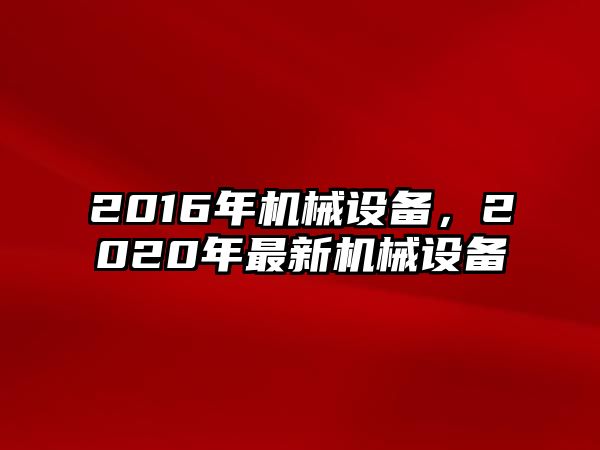 2016年机械设备，2020年最新机械设备